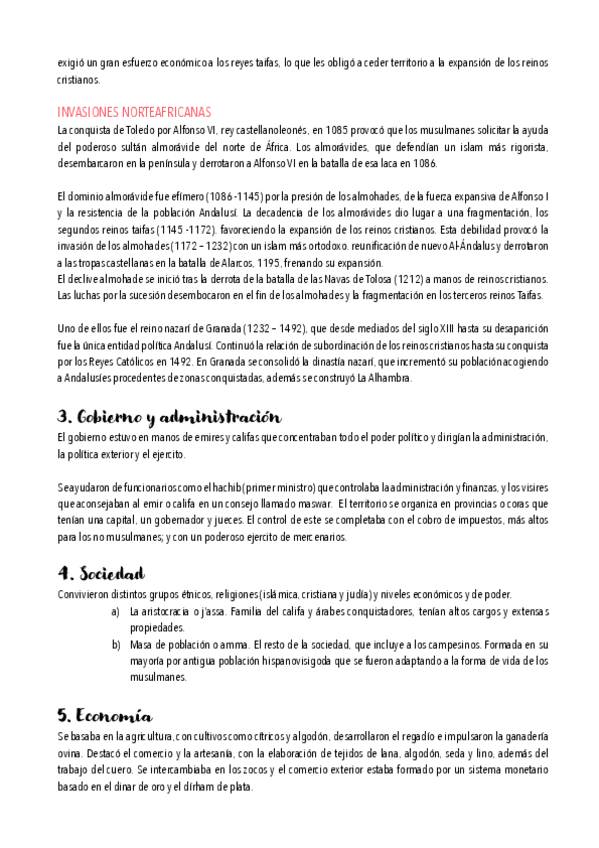 exigió un gran esfuerzo económico a los reyes taifas, lo que les obligó a ceder territorio a la expansión de los reinos cristianos.

INVASIONES NORTEAFRICANAS
La conquista de Toledo por Alfonso VI, rey castellanoleonés, en 1085 provocó que los musulmanes solicitar la ayuda del poderoso sultán almorávide del norte de África. Los almorávides, que defendían un islam más rigorista, desembarcaron en la península y derrotaron a Alfonso VI en la batalla de esa laca en 1086.

El dominio almorávide fue efímero (1086 -1145) por la presión de los almohades, de la fuerza expansiva de Alfonso I y la resistencia de la población Andalusí. La decadencia de los almorávides dio lugar a una fragmentación, los segundos reinos taifas (1145 -1172). favoreciendo la expansión de los reinos cristianos. Esta debilidad provocó la invasión de los almohades (1172 – 1232) con un islam más ortodoxo. reunificación de nuevo Al-Ándalus y derrotaron a las tropas castellanas en la batalla de Alarcos, 1195, frenando su expansión.
El declive almohade se inició tras la derrota de la batalla de las Navas de Tolosa (1212) a manos de reinos cristianos. Las luchas por la sucesión desembocaron en el fin de los almohades y la fragmentación en los terceros reinos Taifas.

Uno de ellos fue el reino nazarí de Granada (1232 – 1492), que desde mediados del siglo XIII hasta su desaparición fue la única entidad política Andalusí. Continuó la relación de subordinación de los reinos cristianos hasta su conquista por los Reyes Católicos en 1492. En Granada se consolidó la dinastía nazarí, que incrementó su población acogiendo a Andalusíes procedentes de zonas conquistadas, además se construyó La Alhambra.

3. Gobierno y administración
El gobierno estuvo en manos de emires y califas que concentraban todo el poder político y dirigían la administración, la política exterior y el ejercito.

Se ayudaron de funcionarios como el hachib (primer ministro) que controlaba la administración y finanzas, y los visires que aconsejaban al emir o califa en un consejo llamado maswar. El territorio se organiza en provincias o coras que tenían una capital, un gobernador y jueces. El control de este se completaba con el cobro de impuestos, más altos para los no musulmanes; y con un poderoso ejercito de mercenarios.

4. Sociedad
Convivieron distintos grupos étnicos, religiones (islámica, cristiana y judía) y niveles económicos y de poder.
a) La aristocracia o jassa. Familia del califa y árabes conquistadores, tenían altos cargos y extensas propiedades.
b) Masa de población o amma. El resto de la sociedad, que incluye a los campesinos. Formada en su mayoría por antigua población hispanovisigoda que se fueron adaptando a la forma de vida de los musulmanes.

5. Economía
Se basaba en la agricultura, con cultivos como cítricos y algodón, desarrollaron el regadío e impulsaron la ganadería ovina. Destacó el comercio y la artesanía, con la elaboración de tejidos de lana, algodón, seda y lino, además del trabajo del cuero. Se intercambiaba en los zocos y el comercio exterior estaba formado por un sistema monetario basado en el dinar de oro y el dírham de plata.